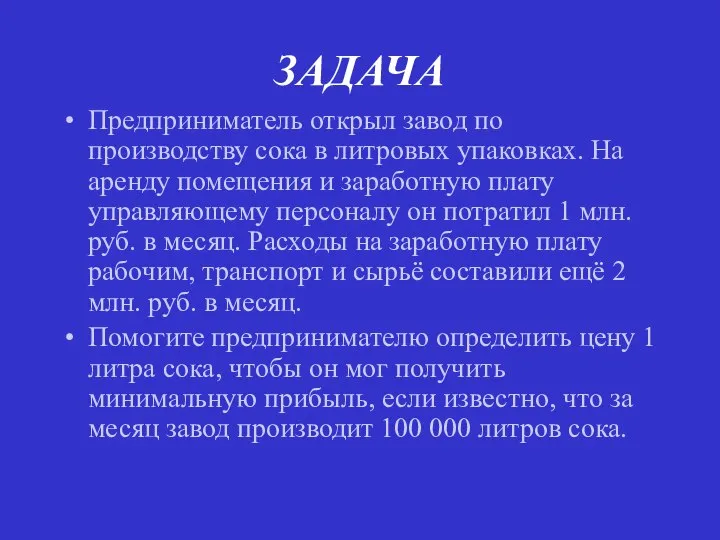 ЗАДАЧА

• Предприниматель открыл завод по производству сока в литровых упаковках. На аренду помещения и заработную плату управляющему персоналу он потратил 1 млн. руб. в месяц. Расходы на заработную плату рабочим, транспорт и сырьё составили ещё 2 млн. руб. в месяц.

• Помогите предпринимателю определить цену 1 литра сока, чтобы он мог получить минимальную прибыль, если известно, что за месяц завод производит 100 000 литров сока.